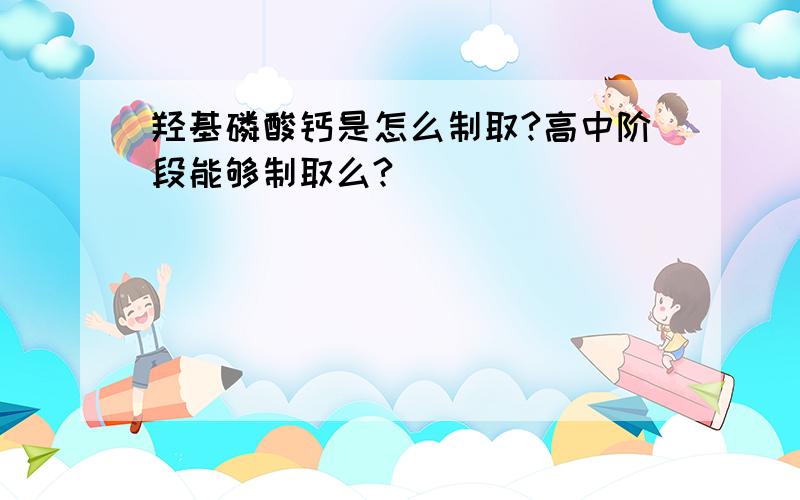 羟基磷酸钙是怎么制取?高中阶段能够制取么?